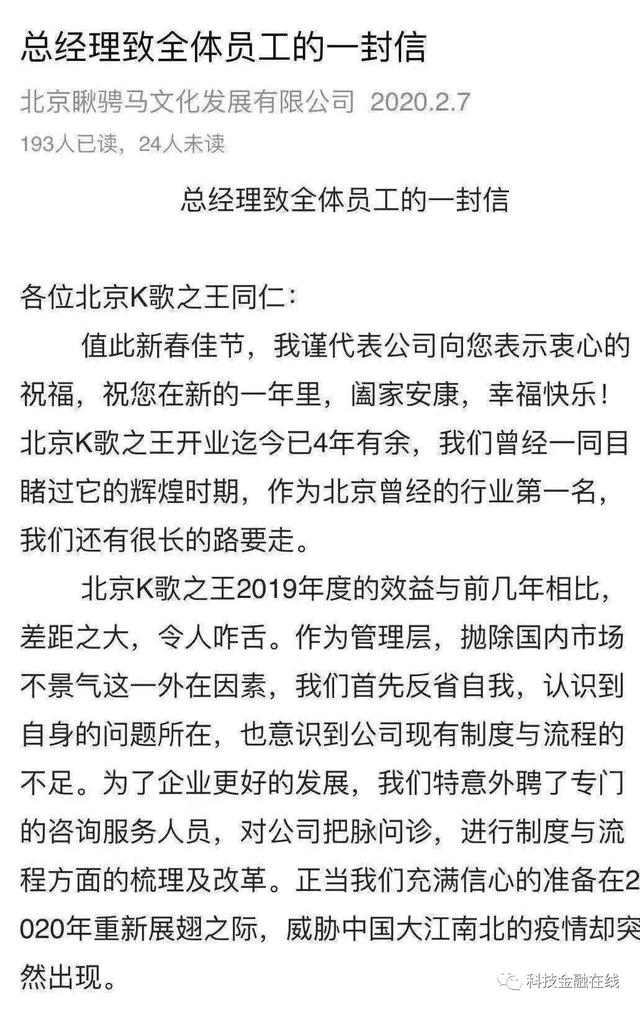 总经理致全体员工的一封信

北京瞅骋马文化发展有限公司 2020.2.7

193人已读，24人未读

总经理致全体员工的一封信

各位北京K歌之王同仁：

值此新春佳节，我谨代表公司向您表示衷心的祝福，祝您在新的一年里，阖家安康，幸福快乐！北京K歌之王开业迄今已4年有余，我们曾经一同目睹过它的辉煌时期，作为北京曾经的行业第一名，我们还有很长的路要走。

北京K歌之王2019年度的效益与前几年相比，差距之大，令人咋舌。作为管理层，抛除国内市场不景气这一外在因素，我们首先反省自我，认识到自身的问题所在，也意识到公司现有制度与流程的不足。为了企业更好的发展，我们特意外聘了专门的咨询服务人员，对公司把脉问诊，进行制度与流程方面的梳理及改革。正当我们充满信心的准备在2020年重新展翅之际，威胁中国大江南北的疫情却突然出现。

科技金融在线